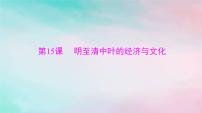 第15课　明至清中叶的经济与文化